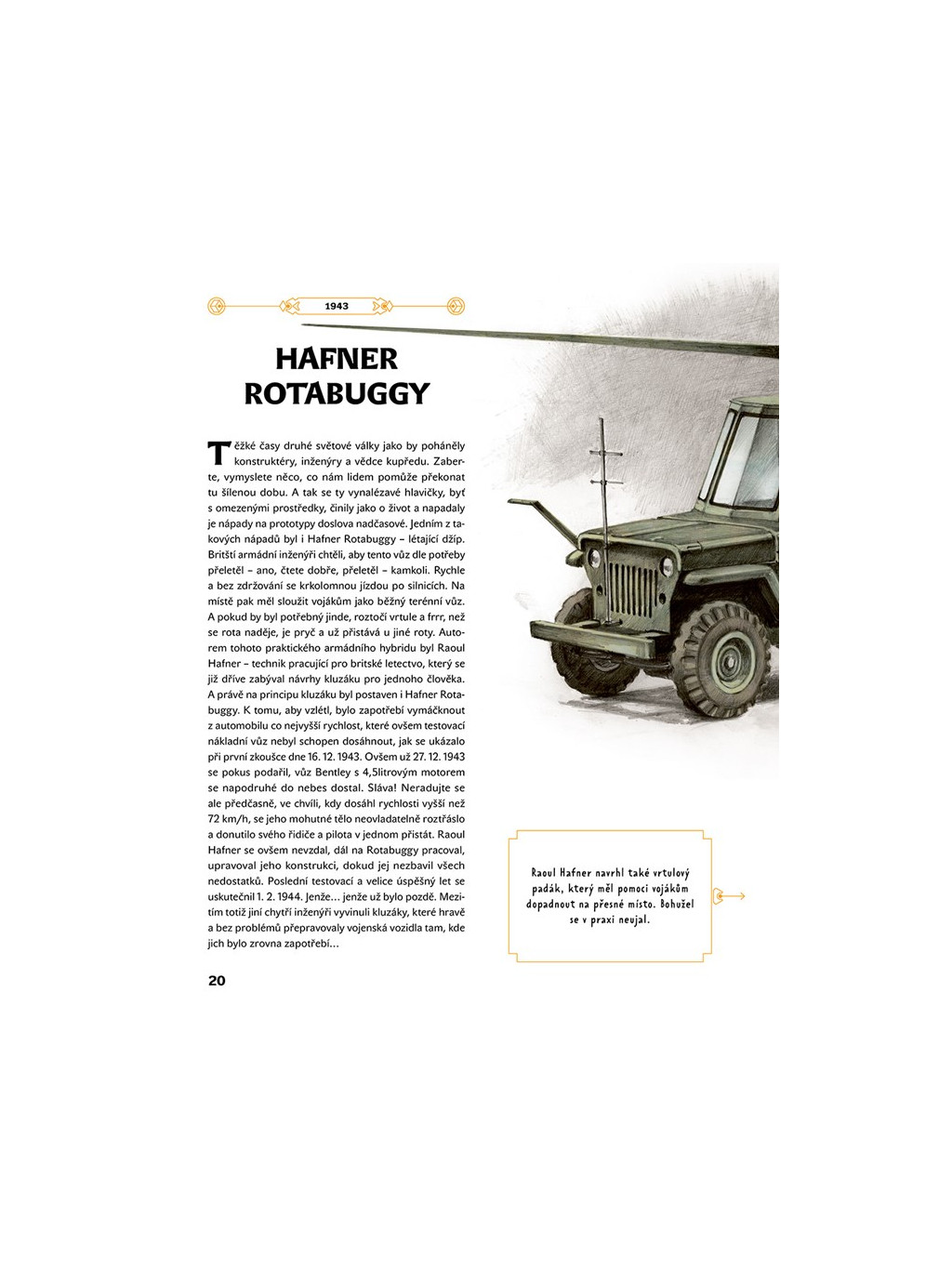 1943

HAFNER ROTABUGGY

Těžké časy druhé světové války jako by poháněly konstruktéry, inženýry a vědce kupředu. Zaberte, vymyslete něco, co nám lidem pomůže překonat tu šílenou dobu. A tak se ty vynalézavé hlavičky, byť s omezenými prostředky, činily jako o život a napadaly je nápady na prototypy doslova nadčasové. Jedním z takových nápadů byl i Hafner Rotabuggy – létající džíp. Britští armádní inženýři chtěli, aby tento vůz dle potřeby přeletěl – ano, čtete dobře, přeletěl – kamkoli. Rychle a bez zdržování se krkolomnou jízdou po silnicích. Na místě pak měl sloužit vojákům jako běžný terénní vůz. A pokud by byl potřebný jinde, roztočí vrtule a frrr, než se rota naděje, je pryč a už přistává u jiné roty. Autorem tohoto praktického armádního hybridu byl Raoul Hafner – technik pracující pro britské letectvo, který se již dříve zabýval návrhy kluzáku pro jednoho člověka. A právě na principu kluzáku byl postaven i Hafner Rotabuggy. K tomu, aby vzlétl, bylo zapotřebí vymáčknout z automobilu co nejvyšší rychlost, které ovšem testovací nákladní vůz nebyl schopen dosáhnout, jak se ukázalo při první zkoušce dne 16. 12. 1943. Ovšem už 27. 12. 1943 se pokus podařil, vůz Bentley s 4,5litrovým motorem se napodruhé do nebes dostal. Sláva! Neradujte se ale předčasně, ve chvíli, kdy dosáhl rychlosti vyšší než 72 km/h, se jeho mohutné tělo neovladatelně roztřáslo a donutilo svého řidiče a pilota v jednom přistát. Raoul Hafner se ovšem nevzdal, dál na Rotabuggy pracoval, upravoval jeho konstrukci, dokud jej nezbavil všech nedostatků. Poslední testovací a velice úspěšný let se uskutečnil 1. 2. 1944. Jenže… jenže už bylo pozdě. Mezitím totiž jiní chytří inženýři vyvinuli kluzáky, které hravě a bez problémů přepravovaly vojenská vozidla tam, kde jich bylo zrovna zapotřebí…

Raoul Hafner navrhl také vrtulový padák, který měl pomoci vojákům dopadnout na přesné místo. Bohužel se v praxi neujal.

20